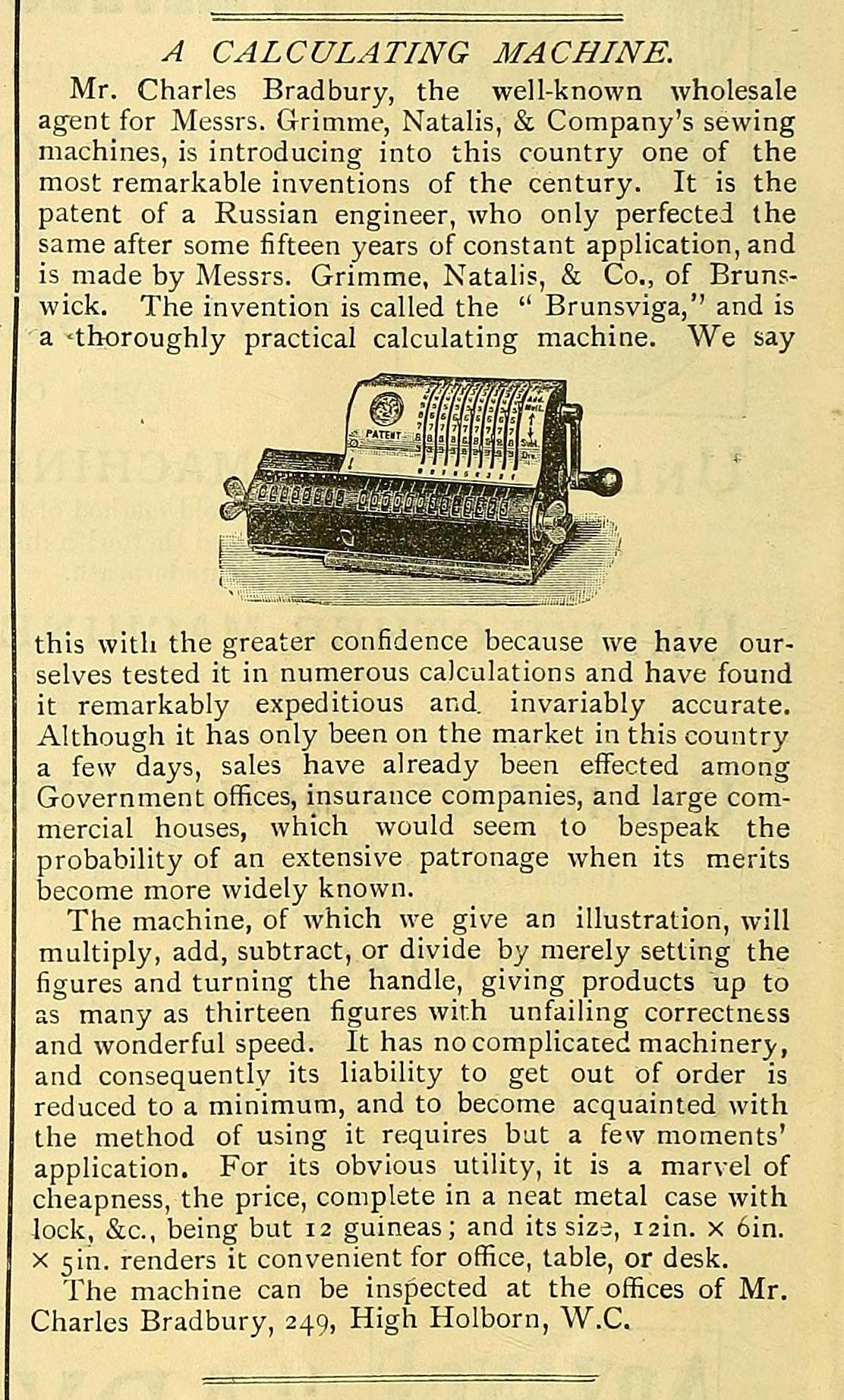 A CALCULATING MACHINE.

Mr. Charles Bradbury, the well-known wholesale agent for Messrs. Grimme, Natalis, & Company's sewing machines, is introducing into this country one of the most remarkable inventions of the century. It is the patent of a Russian engineer, who only perfected the same after some fifteen years of constant application, and is made by Messrs. Grimme, Natalis, & Co., of Brunswick. The invention is called the "Brunsviga," and is a thoroughly practical calculating machine. We say

PATENT

this with the greater confidence because we have ourselves tested it in numerous calculations and have found it remarkably expeditious and invariably accurate. Although it has only been on the market in this country a few days, sales have already been effected among Government offices, insurance companies, and large commercial houses, which would seem to bespeak the probability of an extensive patronage when its merits become more widely known.

The machine, of which we give an illustration, will multiply, add, subtract, or divide by merely setting the figures and turning the handle, giving products up to as many as thirteen figures with unfailing correctness and wonderful speed. It has no complicated machinery, and consequently its liability to get out of order is reduced to a minimum, and to become acquainted with the method of using it requires but a few moments' application. For its obvious utility, it is a marvel of cheapness, the price, complete in a neat metal case with lock, &c., being but 12 guineas; and its size, 12in. × 6in. × 5in. renders it convenient for office, table, or desk.

The machine can be inspected at the offices of Mr. Charles Bradbury, 249, High Holborn, W.C.